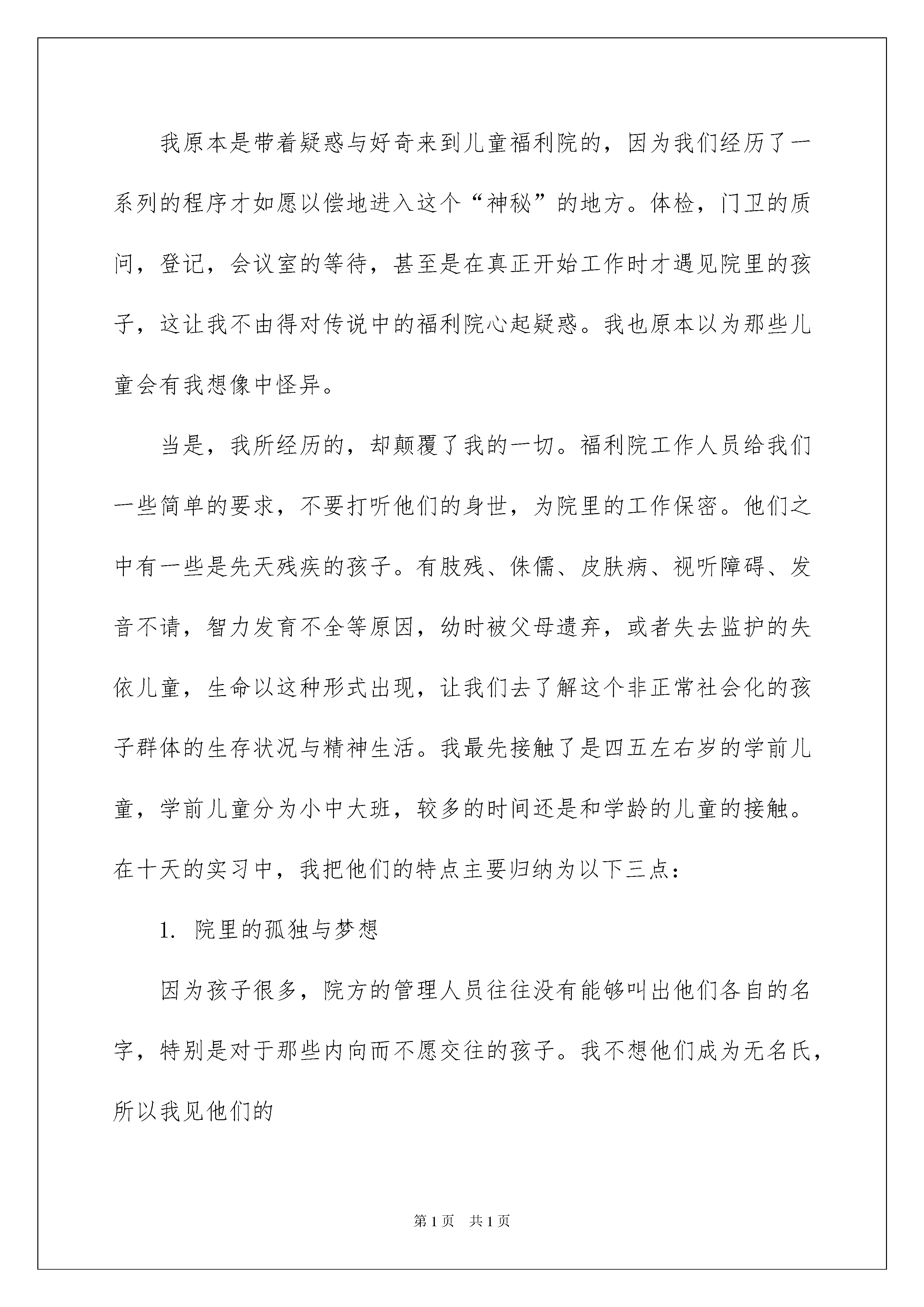 我原本是带着疑惑与好奇来到儿童福利院的，因为我们经历了一系列的程序才如愿以偿地进入这个“神秘”的地方。体检，门卫的质问，登记，会议室的等待，甚至是在真正开始工作时才遇见院里的孩子，这让我不由得对传说中的福利院心起疑惑。我也原本以为那些儿童会有我想像中怪异。

当是，我所经历的，却颠覆了我的一切。福利院工作人员给我们一些简单的要求，不要打听他们的身世，为院里的工作保密。他们之中有一些是先天残疾的孩子。有肢残、侏儒、皮肤病、视听障碍、发音不请，智力发育不全等原因，幼时被父母遗弃，或者失去监护的失依儿童，生命以这种形式出现，让我们去了解这个非正常社会化的孩子群体的生存状况与精神生活。我最先接触了是四五左右岁的学前儿童，学前儿童分为小中大班，较多的时间还是和学龄的儿童的接触。在十天的实习中，我把他们的特点主要归纳为以下三点：

1. 院里的孤独与梦想

因为孩子很多，院方的管理人员往往没有能够叫出他们各自的名字，特别是对于那些内向而不愿交往的孩子。我不想他们成为无名氏，所以我见他们的

第1页 共1页